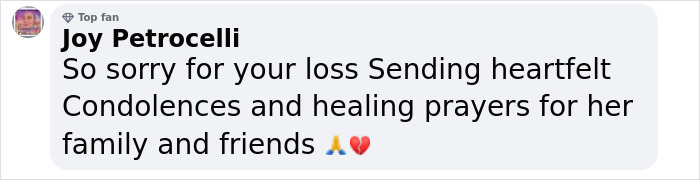 Top fan
Joy Petrocelli
So sorry for your loss Sending heartfelt Condolences and healing prayers for her family and friends 🙏💔